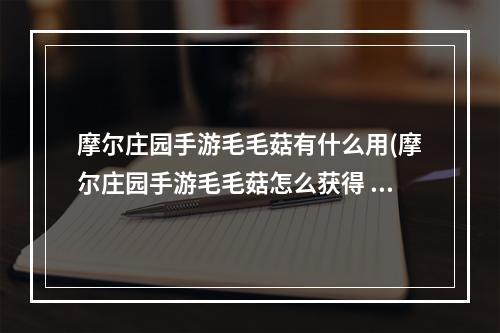 摩尔庄园手游毛毛菇有什么用(摩尔庄园手游毛毛菇怎么获得 ...